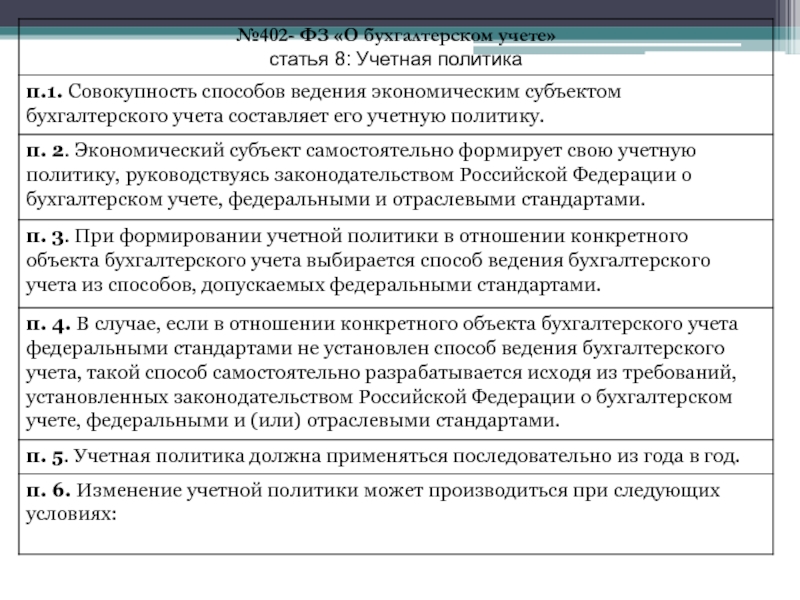 | №402- ФЗ «О бухгалтерском учете» статья 8: Учетная политика |
|---|
| п.1. Совокупность способов ведения экономическим субъектом бухгалтерского учета составляет его учетную политику. |
| п. 2. Экономический субъект самостоятельно формирует свою учетную политику, руководствуясь законодательством Российской Федерации о бухгалтерском учете, федеральными и отраслевыми стандартами. |
| п. 3. При формировании учетной политики в отношении конкретного объекта бухгалтерского учета выбирается способ ведения бухгалтерского учета из способов, допускаемых федеральными стандартами. |
| п. 4. В случае, если в отношении конкретного объекта бухгалтерского учета федеральными стандартами не установлен способ ведения бухгалтерского учета, такой способ самостоятельно разрабатывается исходя из требований, установленных законодательством Российской Федерации о бухгалтерском учете, федеральными и (или) отраслевыми стандартами. |
| п. 5. Учетная политика должна применяться последовательно из года в год. |
| п. 6. Изменение учетной политики может производиться при следующих условиях: |